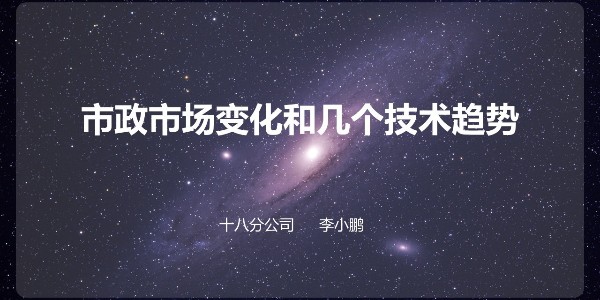 市政市场变化和几个技术趋势

十八分公司　　李小鹏